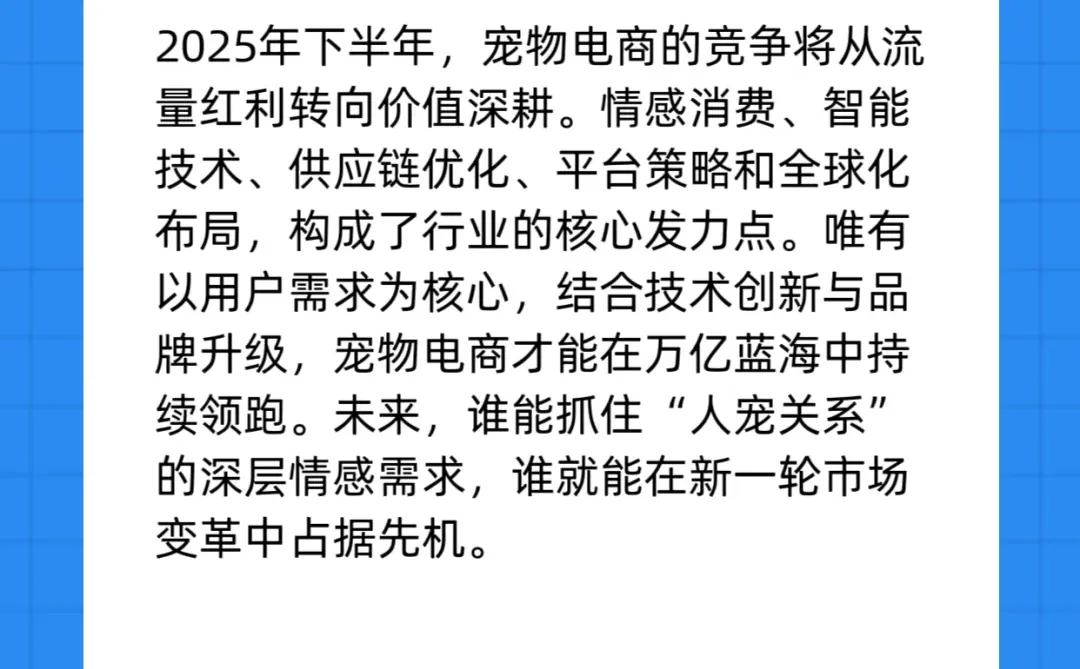 2025年下半年，宠物电商的竞争将从流量红利转向价值深耕。情感消费、智能技术、供应链优化、平台策略和全球化布局，构成了行业的核心发力点。唯有以用户需求为核心，结合技术创新与品牌升级，宠物电商才能在万亿蓝海中持续领跑。未来，谁能抓住“人宠关系”的深层情感需求，谁就能在新一轮市场变革中占据先机。